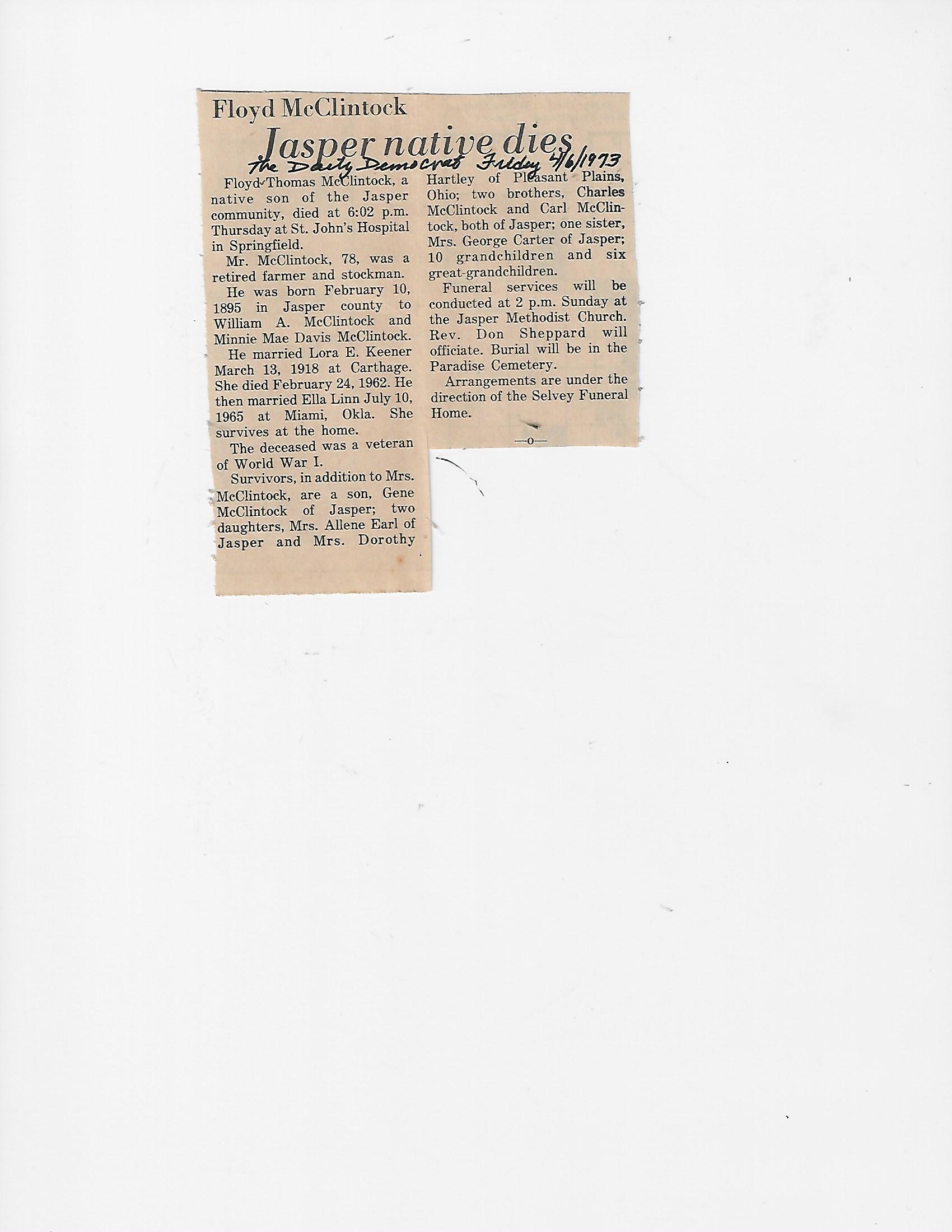 Floyd McClintock

Jasper native dies

The Daily Democrat Friday 4/6/1973

Floyd Thomas McClintock, a native son of the Jasper community, died at 6:02 p.m. Thursday at St. John's Hospital in Springfield.

Mr. McClintock, 78, was a retired farmer and stockman.

He was born February 10, 1895 in Jasper county to William A. McClintock and Minnie Mae Davis McClintock.

He married Lora E. Keener March 13, 1918 at Carthage. She died February 24, 1962. He then married Ella Linn July 10, 1965 at Miami, Okla. She survives at the home.

The deceased was a veteran of World War I.

Survivors, in addition to Mrs. McClintock, are a son, Gene McClintock of Jasper; two daughters, Mrs. Allene Earl of Jasper and Mrs. Dorothy Hartley of Pleasant Plains, Ohio; two brothers, Charles McClintock and Carl McClintock, both of Jasper; one sister, Mrs. George Carter of Jasper; 10 grandchildren and six great-grandchildren.

Funeral services will be conducted at 2 p.m. Sunday at the Jasper Methodist Church. Rev. Don Sheppard will officiate. Burial will be in the Paradise Cemetery.

Arrangements are under the direction of the Selvey Funeral Home.

—o—